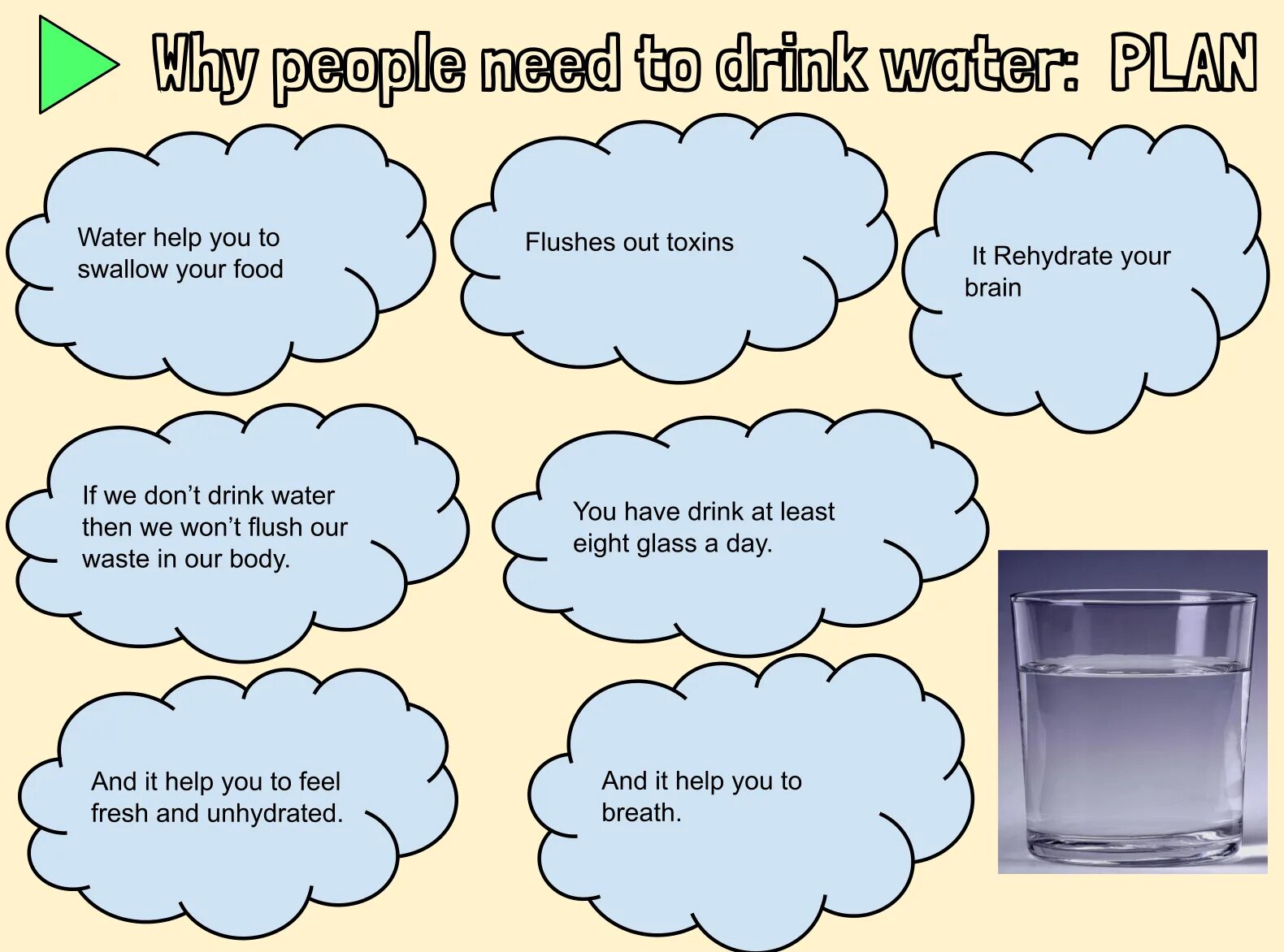 Why people need to drink water: PLAN

Water help you to swallow your food

Flushes out toxins

It Rehydrate your brain

If we don't drink water then we won't flush our waste in our body.

You have drink at least eight glass a day.

And it help you to feel fresh and unhydrated.

And it help you to breath.